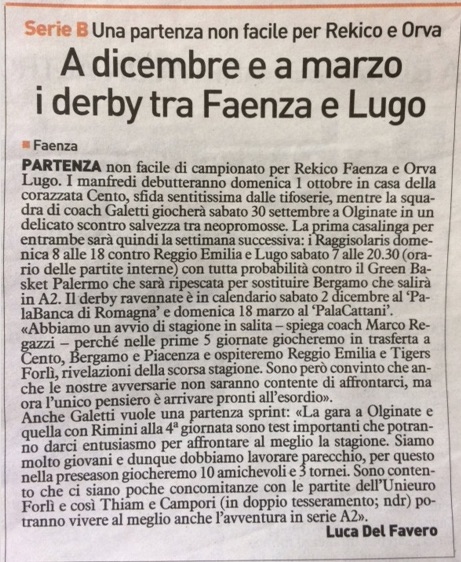 Serie B Una partenza non facile per Rekico e Orva

A dicembre e a marzo i derby tra Faenza e Lugo

Faenza

PARTENZA non facile di campionato per Rekico Faenza e Orva Lugo. I manfredi debutteranno domenica 1 ottobre in casa della corazzata Cento, sfida sentitissima dalle tifoserie, mentre la squadra di coach Galetti giocherà sabato 30 settembre a Olginate in un delicato scontro salvezza tra neopromosse. La prima casalinga per entrambe sarà quindi la settimana successiva: i Raggisolaris domenica 8 alle 18 contro Reggio Emilia e Lugo sabato 7 alle 20.30 (orario delle partite interne) con tutta probabilità contro il Green Basket Palermo che sarà ripescata per sostituire Bergamo che salirà in A2. Il derby ravennate è in calendario sabato 2 dicembre al 'PalaBanca di Romagna' e domenica 18 marzo al 'PalaCattani'.
«Abbiamo un avvio di stagione in salita – spiega coach Marco Regazzi – perché nelle prime 5 giornate giocheremo in trasferta a Cento, Bergamo e Piacenza e ospiteremo Reggio Emilia e Tigers Forlì, rivelazioni della scorsa stagione. Sono però convinto che anche le nostre avversarie non saranno contente di affrontarci, ma ora l'unico pensiero è arrivare pronti all'esordio».
Anche Galetti vuole una partenza sprint: «La gara a Olginate e quella con Rimini alla 4ª giornata sono test importanti che potranno darci entusiasmo per affrontare al meglio la stagione. Siamo molto giovani e dunque dobbiamo lavorare parecchio, per questo nella preseason giocheremo 10 amichevoli e 3 tornei. Sono contento che ci siano poche concomitanze con le partite dell'Unieuro Forlì e così Thiam e Campori (in doppio tesseramento; ndr) potranno vivere al meglio anche l'avventura in serie A2».

Luca Del Favero